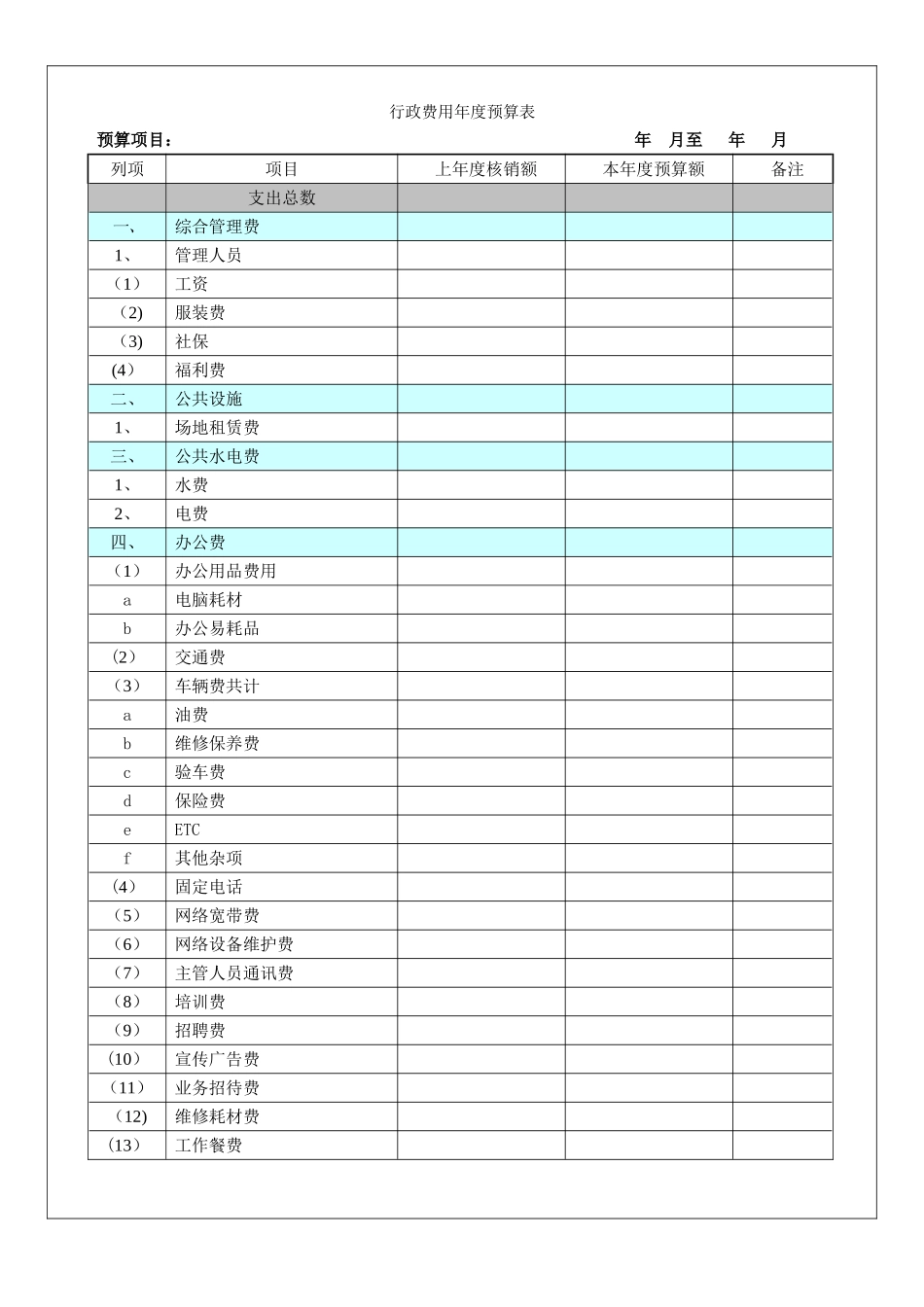 行政费用年度预算表

预算项目：　　　　　　　　　　　　　　　　　　　　　　年　月至　年　月

| 列项 | 项目 | 上年度核销额 | 本年度预算额 | 备注 |
|---|---|---|---|---|
| | 支出总数 | | | |
| 一、 | 综合管理费 | | | |
| 1、 | 管理人员 | | | |
| （1） | 工资 | | | |
| （2) | 服装费 | | | |
| （3) | 社保 | | | |
| (4） | 福利费 | | | |
| 二、 | 公共设施 | | | |
| 1、 | 场地租赁费 | | | |
| 三、 | 公共水电费 | | | |
| 1、 | 水费 | | | |
| 2、 | 电费 | | | |
| 四、 | 办公费 | | | |
| （1） | 办公用品费用 | | | |
| a | 电脑耗材 | | | |
| b | 办公易耗品 | | | |
| (2） | 交通费 | | | |
| （3） | 车辆费共计 | | | |
| a | 油费 | | | |
| b | 维修保养费 | | | |
| c | 验车费 | | | |
| d | 保险费 | | | |
| e | ETC | | | |
| f | 其他杂项 | | | |
| (4） | 固定电话 | | | |
| （5） | 网络宽带费 | | | |
| （6） | 网络设备维护费 | | | |
| （7） | 主管人员通讯费 | | | |
| （8） | 培训费 | | | |
| （9） | 招聘费 | | | |
| (10） | 宣传广告费 | | | |
| （11） | 业务招待费 | | | |
| （12) | 维修耗材费 | | | |
| (13） | 工作餐费 | | | |